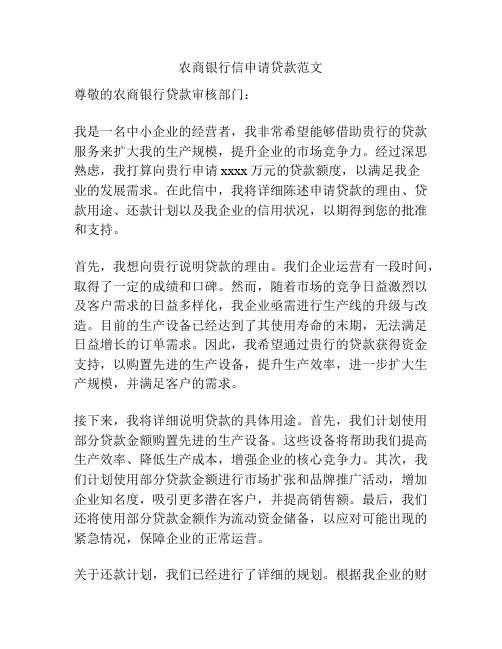 农商银行信申请贷款范文

尊敬的农商银行贷款审核部门：

我是一名中小企业的经营者，我非常希望能够借助贵行的贷款服务来扩大我的生产规模，提升企业的市场竞争力。经过深思熟虑，我打算向贵行申请 xxxx 万元的贷款额度，以满足我企业的发展需求。在此信中，我将详细陈述申请贷款的理由、贷款用途、还款计划以及我企业的信用状况，以期得到您的批准和支持。

首先，我想向贵行说明贷款的理由。我们企业运营有一段时间，取得了一定的成绩和口碑。然而，随着市场的竞争日益激烈以及客户需求的日益多样化，我企业亟需进行生产线的升级与改造。目前的生产设备已经达到了其使用寿命的末期，无法满足日益增长的订单需求。因此，我希望通过贵行的贷款获得资金支持，以购置先进的生产设备，提升生产效率，进一步扩大生产规模，并满足客户的需求。

接下来，我将详细说明贷款的具体用途。首先，我们计划使用部分贷款金额购置先进的生产设备。这些设备将帮助我们提高生产效率、降低生产成本，增强企业的核心竞争力。其次，我们计划使用部分贷款金额进行市场扩张和品牌推广活动，增加企业知名度，吸引更多潜在客户，并提高销售额。最后，我们还将使用部分贷款金额作为流动资金储备，以应对可能出现的紧急情况，保障企业的正常运营。

关于还款计划，我们已经进行了详细的规划。根据我企业的财